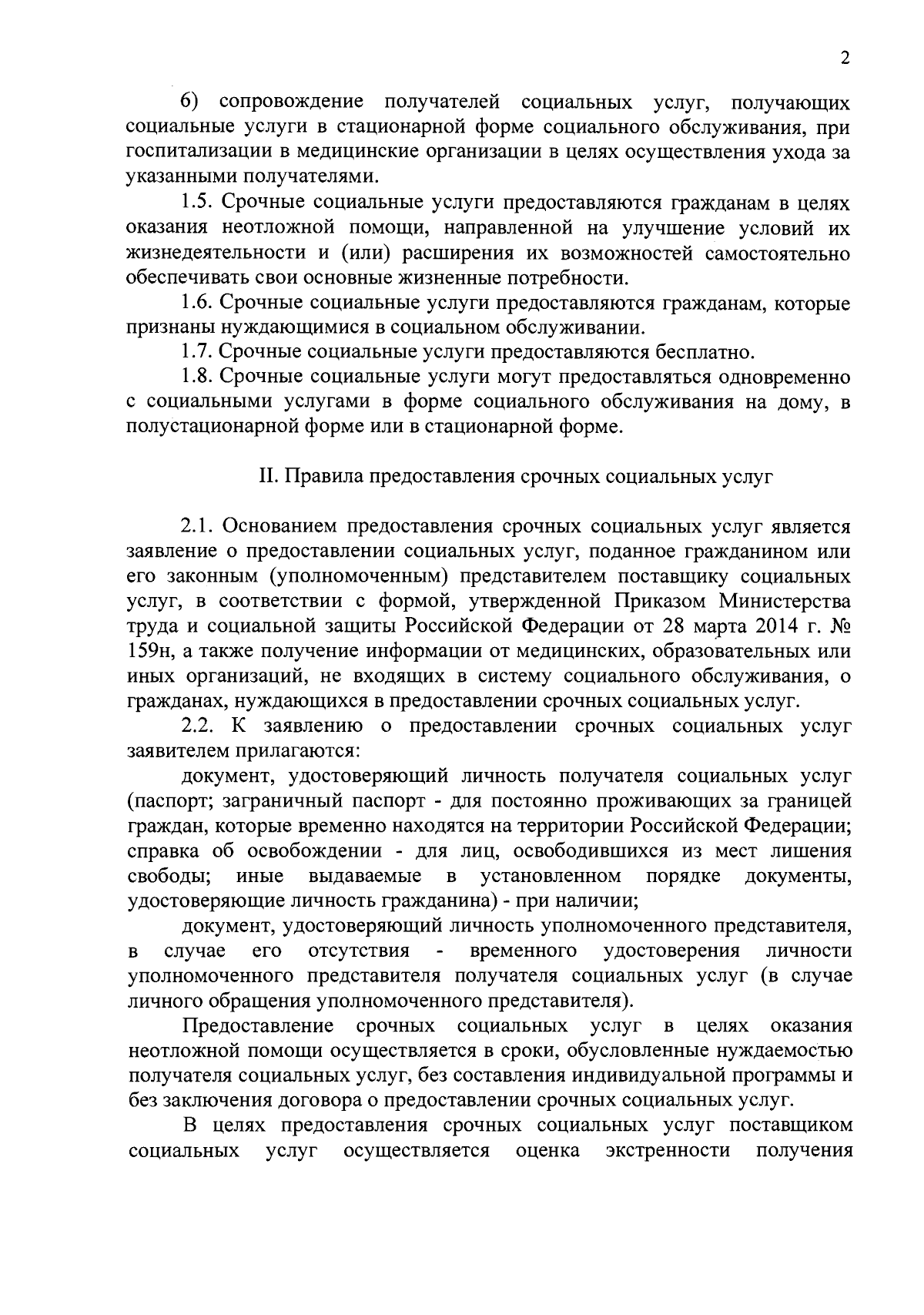 2

6) сопровождение получателей социальных услуг, получающих социальные услуги в стационарной форме социального обслуживания, при госпитализации в медицинские организации в целях осуществления ухода за указанными получателями.

1.5. Срочные социальные услуги предоставляются гражданам в целях оказания неотложной помощи, направленной на улучшение условий их жизнедеятельности и (или) расширения их возможностей самостоятельно обеспечивать свои основные жизненные потребности.

1.6. Срочные социальные услуги предоставляются гражданам, которые признаны нуждающимися в социальном обслуживании.

1.7. Срочные социальные услуги предоставляются бесплатно.

1.8. Срочные социальные услуги могут предоставляться одновременно с социальными услугами в форме социального обслуживания на дому, в полустационарной форме или в стационарной форме.

II. Правила предоставления срочных социальных услуг

2.1. Основанием предоставления срочных социальных услуг является заявление о предоставлении социальных услуг, поданное гражданином или его законным (уполномоченным) представителем поставщику социальных услуг, в соответствии с формой, утвержденной Приказом Министерства труда и социальной защиты Российской Федерации от 28 марта 2014 г. № 159н, а также получение информации от медицинских, образовательных или иных организаций, не входящих в систему социального обслуживания, о гражданах, нуждающихся в предоставлении срочных социальных услуг.

2.2. К заявлению о предоставлении срочных социальных услуг заявителем прилагаются:

документ, удостоверяющий личность получателя социальных услуг (паспорт; заграничный паспорт - для постоянно проживающих за границей граждан, которые временно находятся на территории Российской Федерации; справка об освобождении - для лиц, освободившихся из мест лишения свободы; иные выдаваемые в установленном порядке документы, удостоверяющие личность гражданина) - при наличии;

документ, удостоверяющий личность уполномоченного представителя, в случае его отсутствия - временного удостоверения личности уполномоченного представителя получателя социальных услуг (в случае личного обращения уполномоченного представителя).

Предоставление срочных социальных услуг в целях оказания неотложной помощи осуществляется в сроки, обусловленные нуждаемостью получателя социальных услуг, без составления индивидуальной программы и без заключения договора о предоставлении срочных социальных услуг.

В целях предоставления срочных социальных услуг поставщиком социальных услуг осуществляется оценка экстренности получения